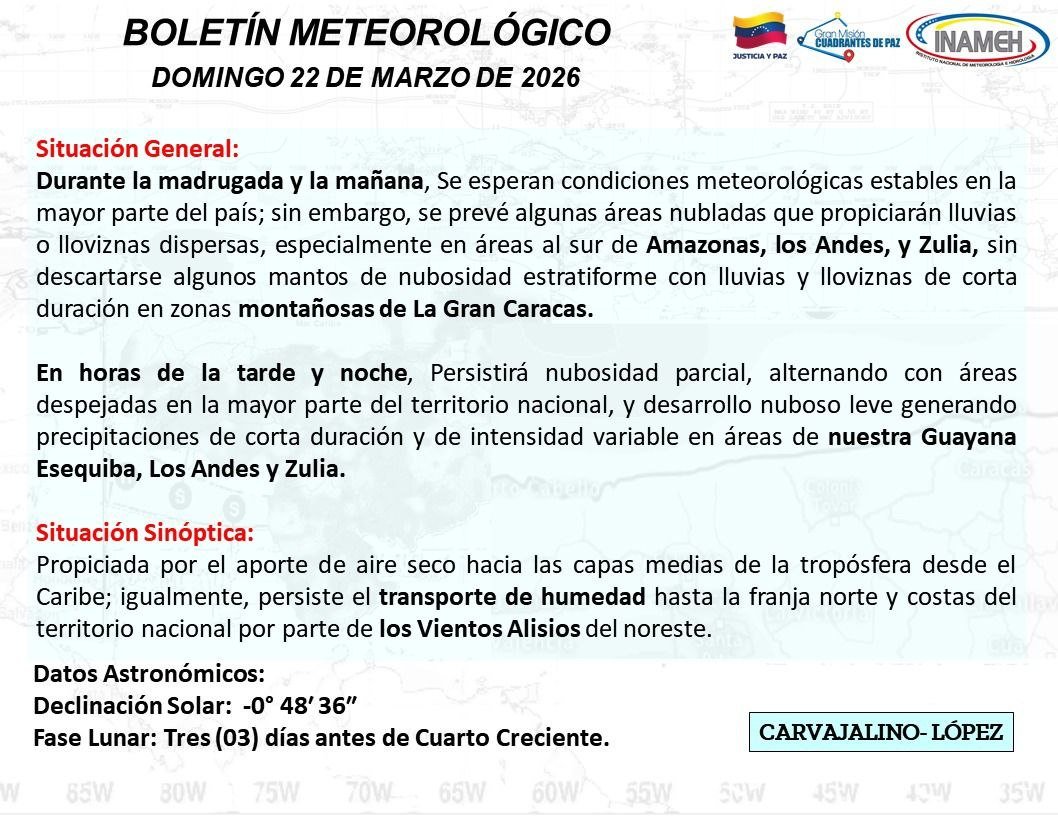 BOLETÍN METEOROLÓGICO
DOMINGO 22 DE MARZO DE 2026

JUSTICIA Y PAZ
Gran Misión CUADRANTES DE PAZ
INAMEH
INSTITUTO NACIONAL DE METEOROLOGÍA E HIDROLOGÍA

Situación General:
Durante la madrugada y la mañana, Se esperan condiciones meteorológicas estables en la mayor parte del país; sin embargo, se prevé algunas áreas nubladas que propiciarán lluvias o lloviznas dispersas, especialmente en áreas al sur de Amazonas, los Andes, y Zulia, sin descartarse algunos mantos de nubosidad estratiforme con lluvias y lloviznas de corta duración en zonas montañosas de La Gran Caracas.

En horas de la tarde y noche, Persistirá nubosidad parcial, alternando con áreas despejadas en la mayor parte del territorio nacional, y desarrollo nuboso leve generando precipitaciones de corta duración y de intensidad variable en áreas de nuestra Guayana Esequiba, Los Andes y Zulia.

Situación Sinóptica:
Propiciada por el aporte de aire seco hacia las capas medias de la tropósfera desde el Caribe; igualmente, persiste el transporte de humedad hasta la franja norte y costas del territorio nacional por parte de los Vientos Alisios del noreste.

Datos Astronómicos:
Declinación Solar: -0° 48' 36"
Fase Lunar: Tres (03) días antes de Cuarto Creciente.

CARVAJALINO- LÓPEZ

85W 80W 75W 70W 65W 60W 55W 50W 45W 40W 35W